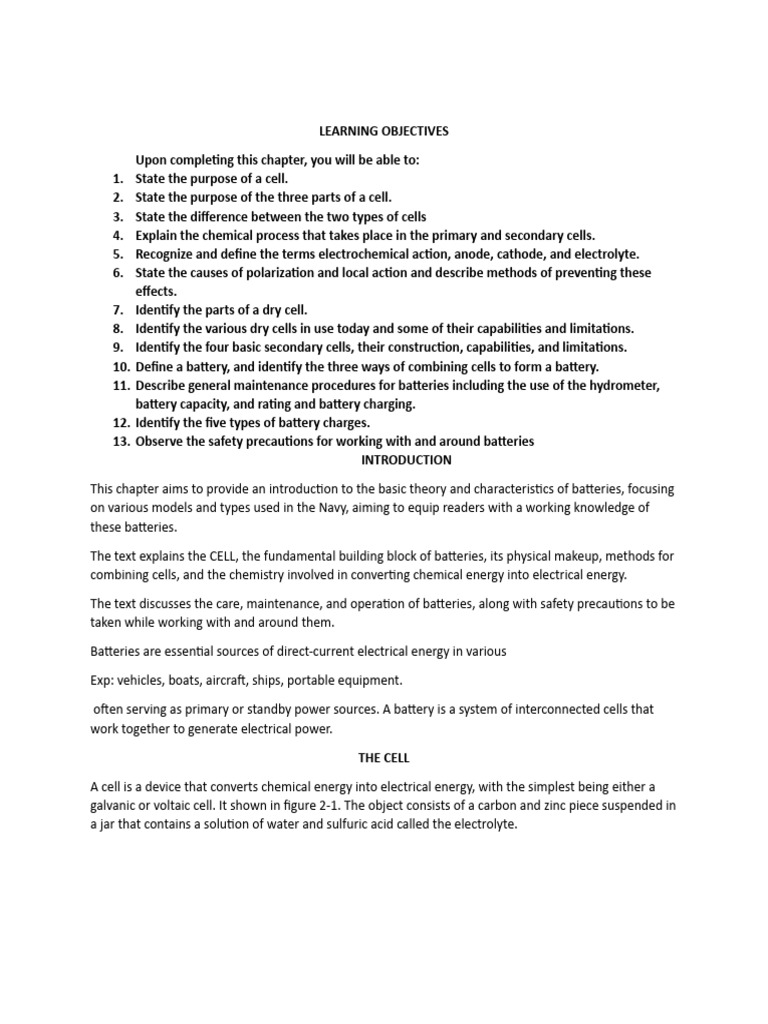 LEARNING OBJECTIVES

Upon completing this chapter, you will be able to:
1. State the purpose of a cell.
2. State the purpose of the three parts of a cell.
3. State the difference between the two types of cells
4. Explain the chemical process that takes place in the primary and secondary cells.
5. Recognize and define the terms electrochemical action, anode, cathode, and electrolyte.
6. State the causes of polarization and local action and describe methods of preventing these effects.
7. Identify the parts of a dry cell.
8. Identify the various dry cells in use today and some of their capabilities and limitations.
9. Identify the four basic secondary cells, their construction, capabilities, and limitations.
10. Define a battery, and identify the three ways of combining cells to form a battery.
11. Describe general maintenance procedures for batteries including the use of the hydrometer, battery capacity, and rating and battery charging.
12. Identify the five types of battery charges.
13. Observe the safety precautions for working with and around batteries

INTRODUCTION

This chapter aims to provide an introduction to the basic theory and characteristics of batteries, focusing on various models and types used in the Navy, aiming to equip readers with a working knowledge of these batteries.

The text explains the CELL, the fundamental building block of batteries, its physical makeup, methods for combining cells, and the chemistry involved in converting chemical energy into electrical energy.

The text discusses the care, maintenance, and operation of batteries, along with safety precautions to be taken while working with and around them.

Batteries are essential sources of direct-current electrical energy in various

Exp: vehicles, boats, aircraft, ships, portable equipment.

often serving as primary or standby power sources. A battery is a system of interconnected cells that work together to generate electrical power.

THE CELL

A cell is a device that converts chemical energy into electrical energy, with the simplest being either a galvanic or voltaic cell. It shown in figure 2-1. The object consists of a carbon and zinc piece suspended in a jar that contains a solution of water and sulfuric acid called the electrolyte.